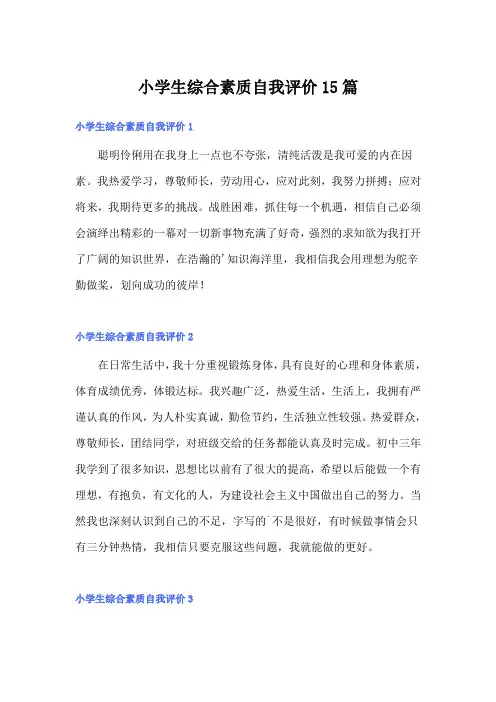 小学生综合素质自我评价15篇

小学生综合素质自我评价1

聪明伶俐用在我身上一点也不夸张，清纯活泼是我可爱的内在因素。我热爱学习，尊敬师长，劳动用心，应对此刻，我努力拼搏；应对将来，我期待更多的挑战。战胜困难，抓住每一个机遇，相信自己必须会演绎出精彩的一幕对一切新事物充满了好奇，强烈的求知欲为我打开了广阔的知识世界，在浩瀚的'知识海洋里，我相信我会用理想为舵辛勤做桨，划向成功的彼岸！

小学生综合素质自我评价2

在日常生活中，我十分重视锻炼身体，具有良好的心理和身体素质，体育成绩优秀，体锻达标。我兴趣广泛，热爱生活，生活上，我拥有严谨认真的作风，为人朴实真诚，勤俭节约，生活独立性较强。热爱群众，尊敬师长，团结同学，对班级交给的任务都能认真及时完成。初中三年我学到了很多知识，思想比以前有了很大的提高，希望以后能做一个有理想，有抱负，有文化的人，为建设社会主义中国做出自己的努力。当然我也深刻认识到自己的不足，字写的`不是很好，有时候做事情会只有三分钟热情，我相信只要克服这些问题，我就能做的更好。

小学生综合素质自我评价3